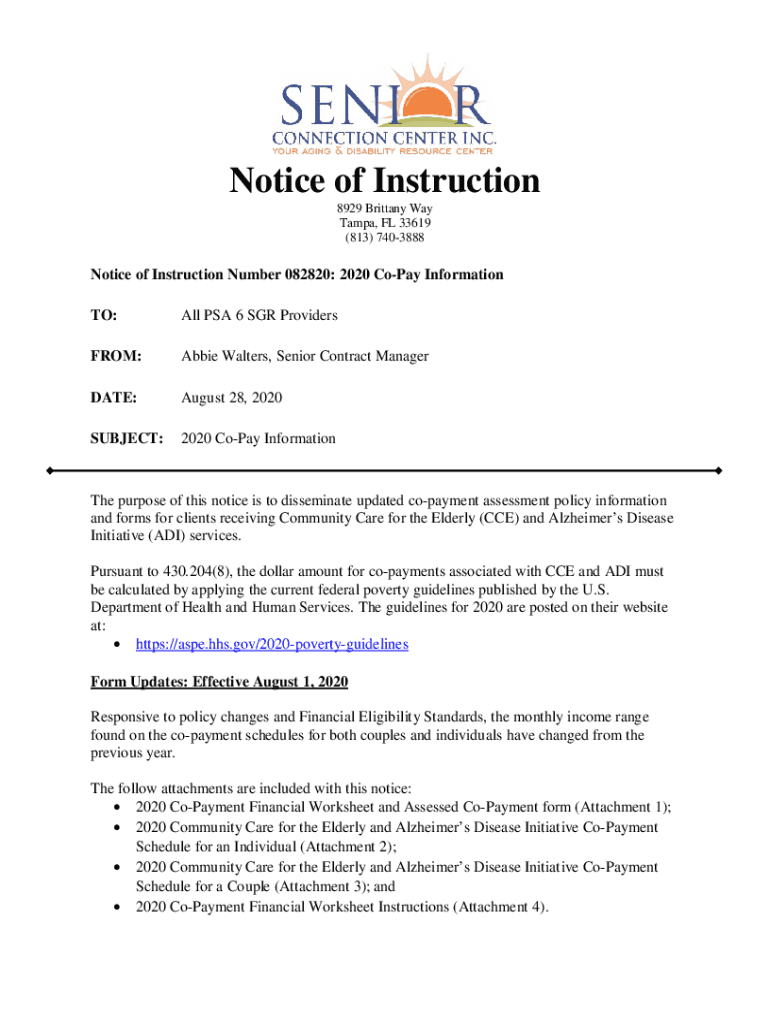 SENIOR
CONNECTION CENTER INC.
YOUR AGING & DISABILITY RESOURCE CENTER

Notice of Instruction
8929 Brittany Way
Tampa, FL 33619
(813) 740-3888

Notice of Instruction Number 082820: 2020 Co-Pay Information

TO: All PSA 6 SGR Providers

FROM: Abbie Walters, Senior Contract Manager

DATE: August 28, 2020

SUBJECT: 2020 Co-Pay Information

The purpose of this notice is to disseminate updated co-payment assessment policy information and forms for clients receiving Community Care for the Elderly (CCE) and Alzheimer's Disease Initiative (ADI) services.

Pursuant to 430.204(8), the dollar amount for co-payments associated with CCE and ADI must be calculated by applying the current federal poverty guidelines published by the U.S. Department of Health and Human Services. The guidelines for 2020 are posted on their website at:
• https://aspe.hhs.gov/2020-poverty-guidelines

Form Updates: Effective August 1, 2020

Responsive to policy changes and Financial Eligibility Standards, the monthly income range found on the co-payment schedules for both couples and individuals have changed from the previous year.

The follow attachments are included with this notice:
• 2020 Co-Payment Financial Worksheet and Assessed Co-Payment form (Attachment 1);
• 2020 Community Care for the Elderly and Alzheimer's Disease Initiative Co-Payment Schedule for an Individual (Attachment 2);
• 2020 Community Care for the Elderly and Alzheimer's Disease Initiative Co-Payment Schedule for a Couple (Attachment 3); and
• 2020 Co-Payment Financial Worksheet Instructions (Attachment 4).